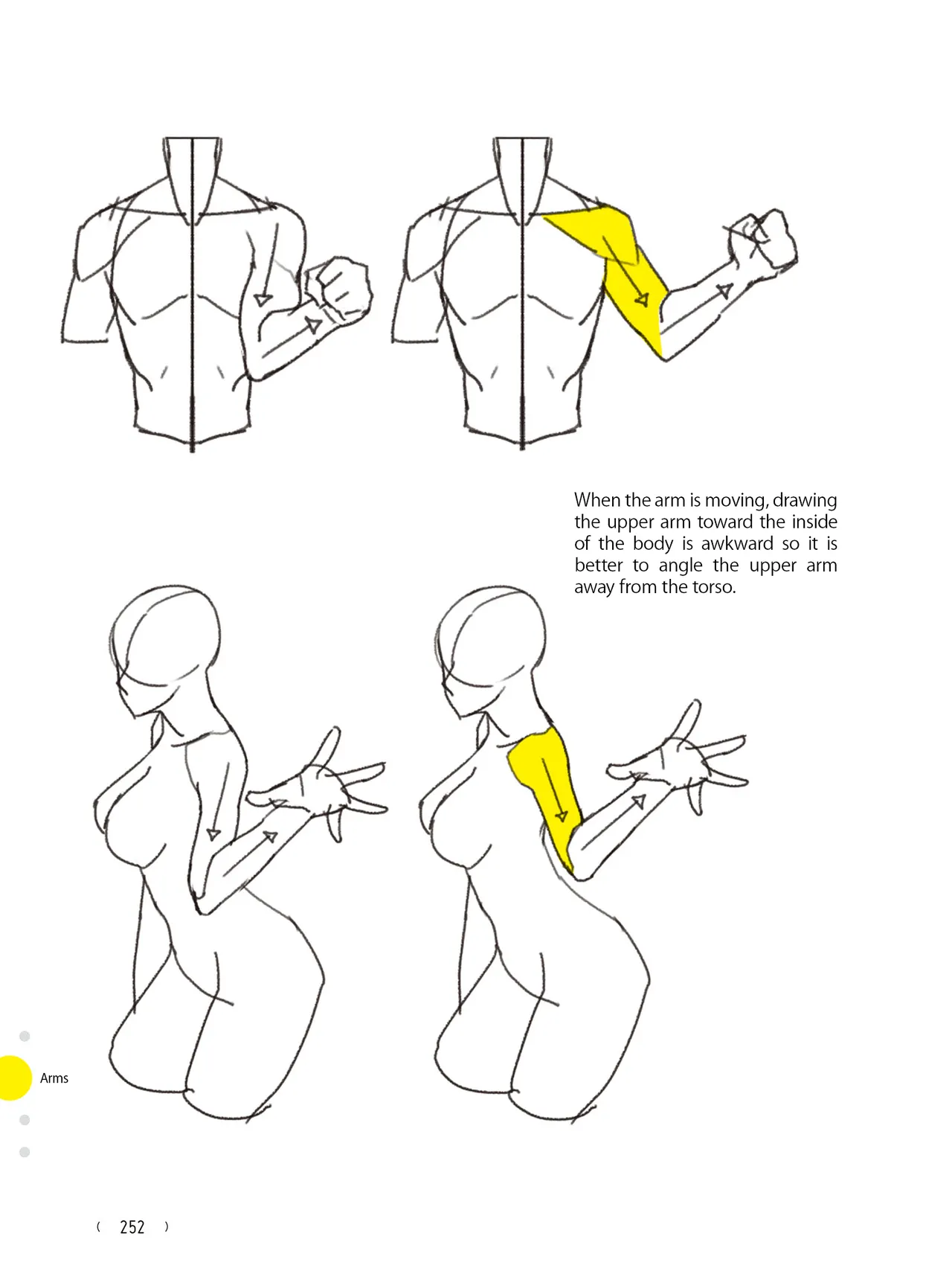 When the arm is moving, drawing the upper arm toward the inside of the body is awkward so it is better to angle the upper arm away from the torso.

Arms

( 252 )